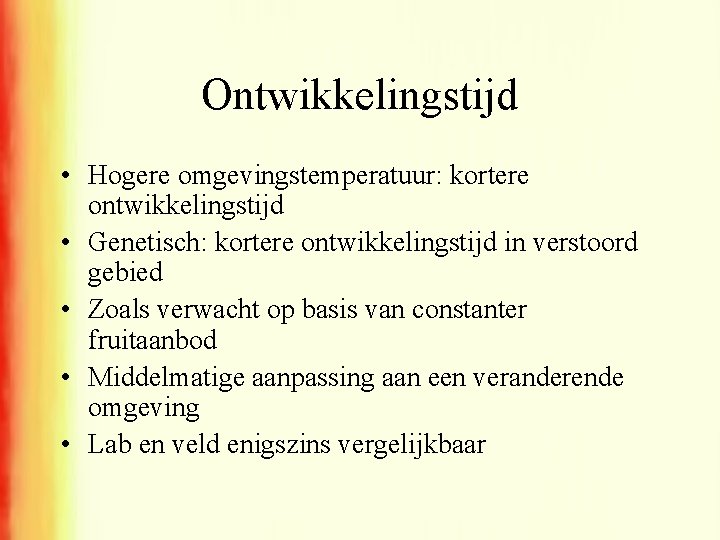 Ontwikkelingstijd

• Hogere omgevingstemperatuur: kortere ontwikkelingstijd
• Genetisch: kortere ontwikkelingstijd in verstoord gebied
• Zoals verwacht op basis van constanter fruitaanbod
• Middelmatige aanpassing aan een veranderende omgeving
• Lab en veld enigszins vergelijkbaar